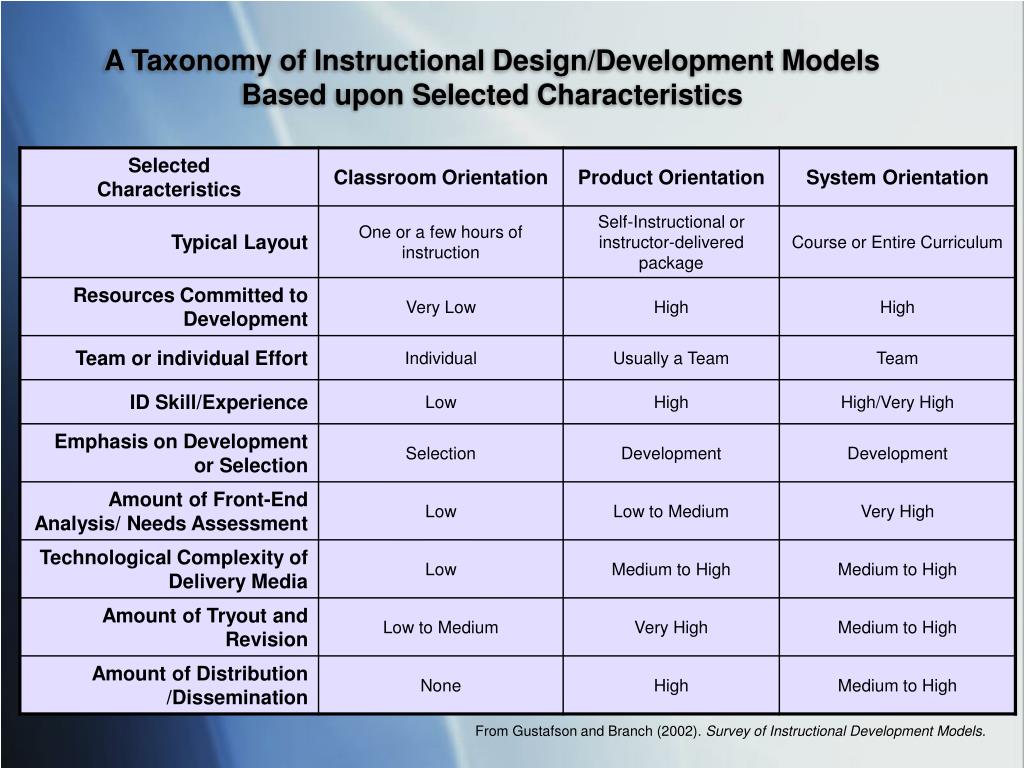 A Taxonomy of Instructional Design/Development Models Based upon Selected Characteristics

| Selected Characteristics | Classroom Orientation | Product Orientation | System Orientation |
|---|---|---|---|
| Typical Layout | One or a few hours of instruction | Self-Instructional or instructor-delivered package | Course or Entire Curriculum |
| Resources Committed to Development | Very Low | High | High |
| Team or individual Effort | Individual | Usually a Team | Team |
| ID Skill/Experience | Low | High | High/Very High |
| Emphasis on Development or Selection | Selection | Development | Development |
| Amount of Front-End Analysis/ Needs Assessment | Low | Low to Medium | Very High |
| Technological Complexity of Delivery Media | Low | Medium to High | Medium to High |
| Amount of Tryout and Revision | Low to Medium | Very High | Medium to High |
| Amount of Distribution /Dissemination | None | High | Medium to High |

From Gustafson and Branch (2002). Survey of Instructional Development Models.